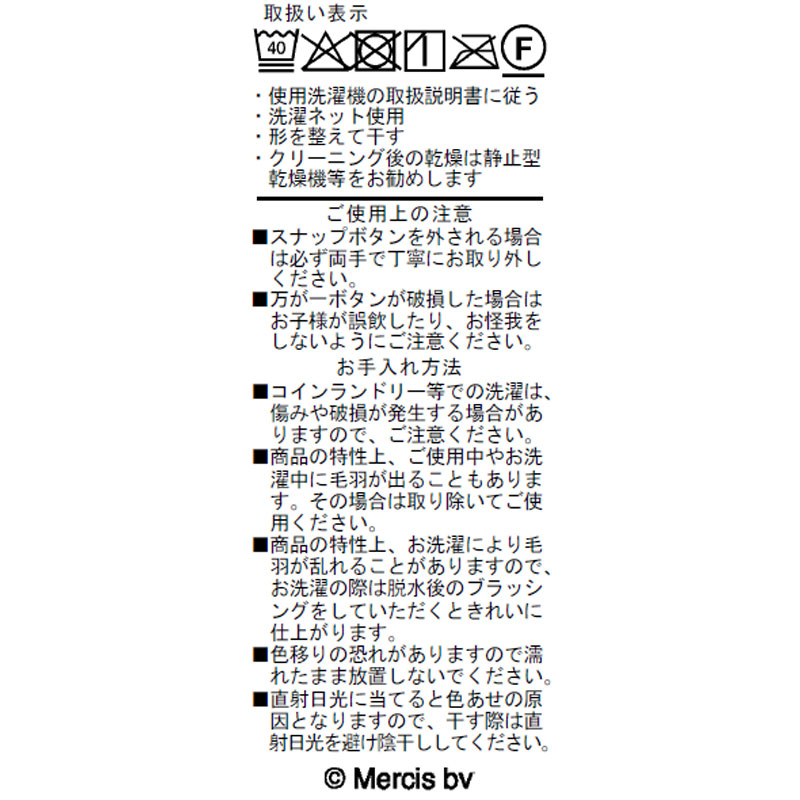 取扱い表示

40 F

・使用洗濯機の取扱説明書に従う
・洗濯ネット使用
・形を整えて干す
・クリーニング後の乾燥は静止型乾燥機等をお勧めします

ご使用上の注意

■スナップボタンを外される場合は必ず両手で丁寧にお取り外しください。
■万が一ボタンが破損した場合はお子様が誤飲したり、お怪我をしないようにご注意ください。

お手入れ方法

■コインランドリー等での洗濯は、傷みや破損が発生する場合がありますので、ご注意ください。
■商品の特性上、ご使用中やお洗濯中に毛羽が出ることもあります。その場合は取り除いてご使用ください。
■商品の特性上、お洗濯により毛羽が乱れることがありますので、お洗濯の際は脱水後のブラッシングをしていただくときれいに仕上がります。
■色移りの恐れがありますので濡れたまま放置しないでください。
■直射日光に当てると色あせの原因となりますので、干す際は直射日光を避け陰干ししてください。

© Mercis bv